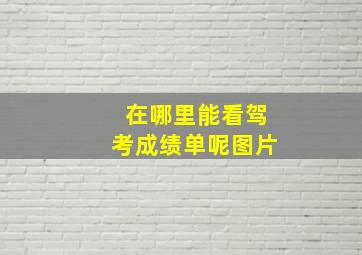 在哪里能看驾考成绩单呢图片